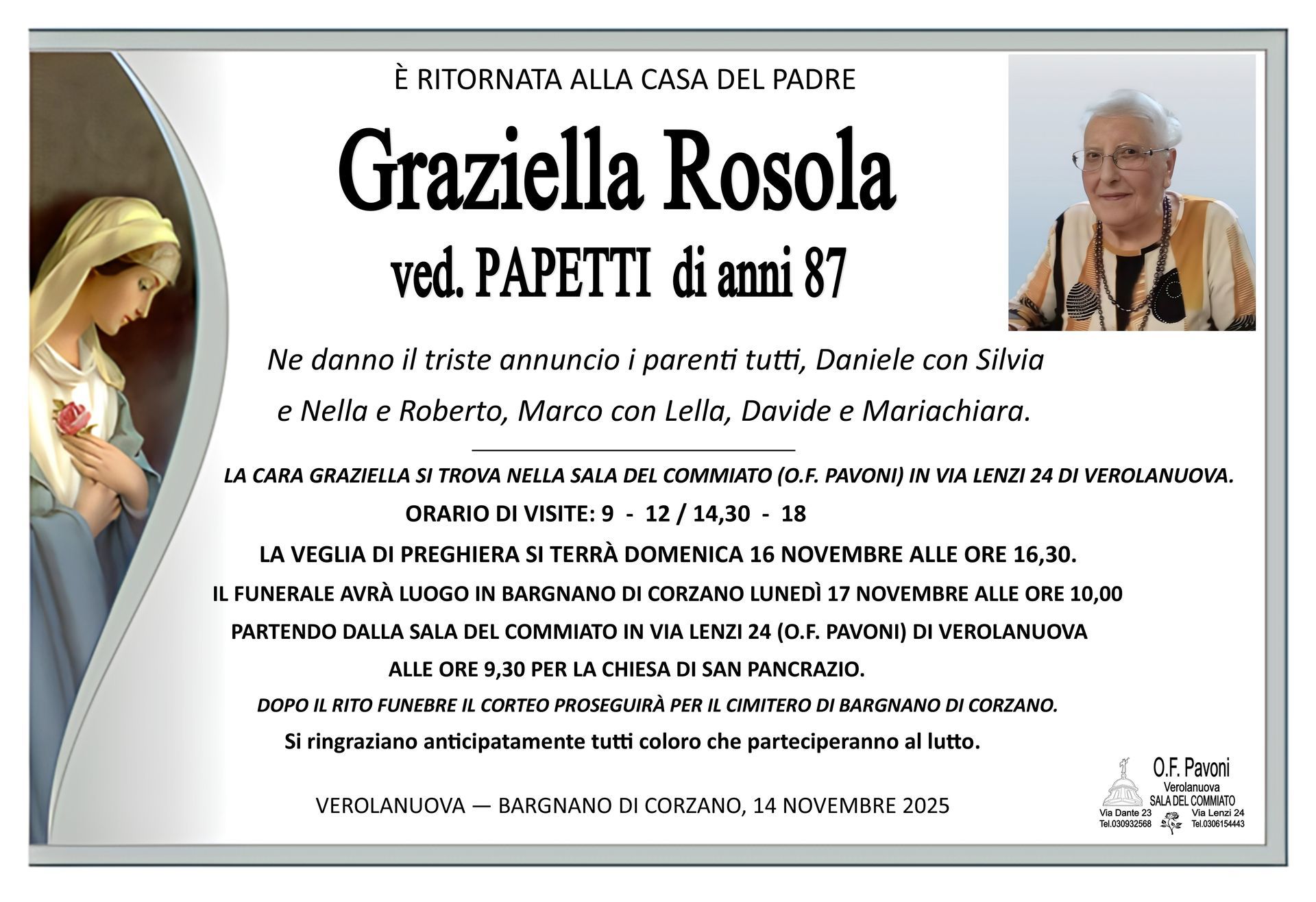 È RITORNATA ALLA CASA DEL PADRE

Graziella Rosola

ved. PAPETTI di anni 87

Ne danno il triste annuncio i parenti tutti, Daniele con Silvia e Nella e Roberto, Marco con Lella, Davide e Mariachiara.

LA CARA GRAZIELLA SI TROVA NELLA SALA DEL COMMIATO (O.F. PAVONI) IN VIA LENZI 24 DI VEROLANUOVA.

ORARIO DI VISITE: 9 - 12 / 14,30 - 18

LA VEGLIA DI PREGHIERA SI TERRÀ DOMENICA 16 NOVEMBRE ALLE ORE 16,30.

IL FUNERALE AVRÀ LUOGO IN BARGNANO DI CORZANO LUNEDÌ 17 NOVEMBRE ALLE ORE 10,00 PARTENDO DALLA SALA DEL COMMIATO IN VIA LENZI 24 (O.F. PAVONI) DI VEROLANUOVA ALLE ORE 9,30 PER LA CHIESA DI SAN PANCRAZIO.

DOPO IL RITO FUNEBRE IL CORTEO PROSEGUIRÀ PER IL CIMITERO DI BARGNANO DI CORZANO.

Si ringraziano anticipatamente tutti coloro che parteciperanno al lutto.

VEROLANUOVA — BARGNANO DI CORZANO, 14 NOVEMBRE 2025

O.F. Pavoni
Verolanuova
SALA DEL COMMIATO
Via Dante 23
Tel.030932568
Via Lenzi 24
Tel.0306154443